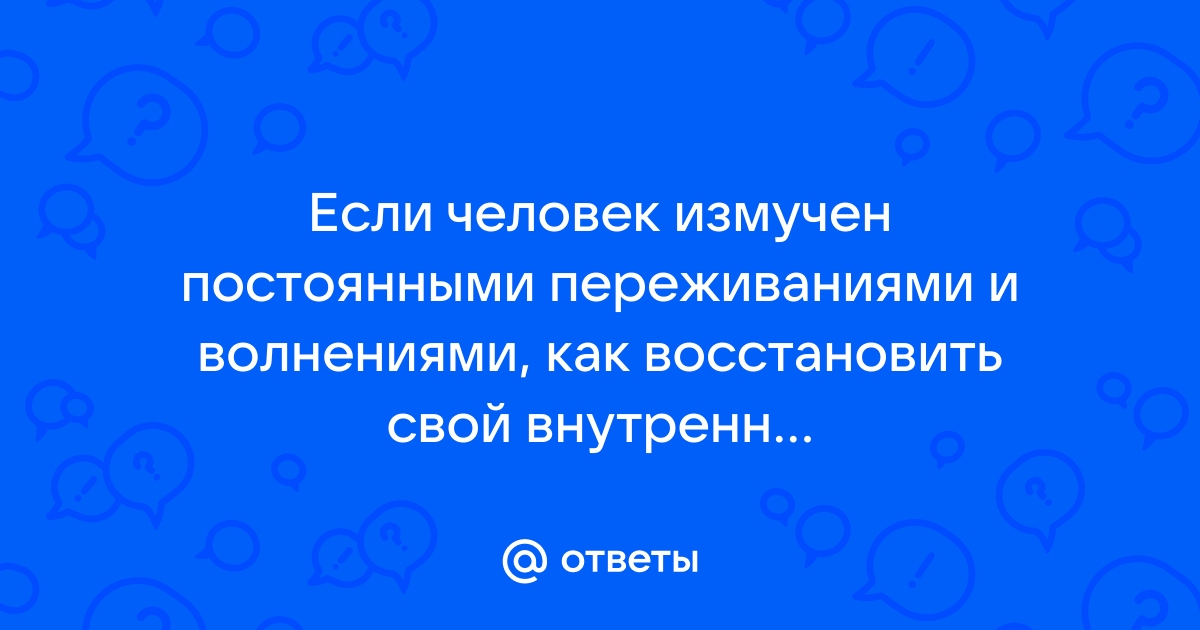 Если человек измучен постоянными переживаниями и волнениями, как восстановить свой внутренн...

@ ответы